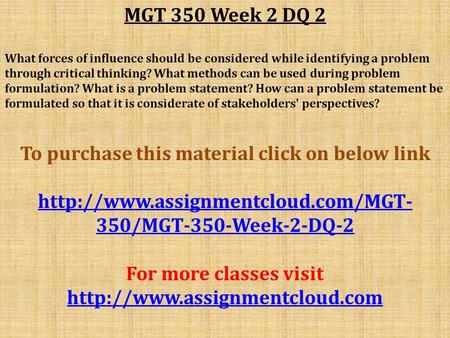 MGT 350 Week 2 DQ 2

What forces of influence should be considered while identifying a problem through critical thinking? What methods can be used during problem formulation? What is a problem statement? How can a problem statement be formulated so that it is considerate of stakeholders' perspectives?

To purchase this material click on below link

http://www.assignmentcloud.com/MGT-350/MGT-350-Week-2-DQ-2

For more classes visit
http://www.assignmentcloud.com